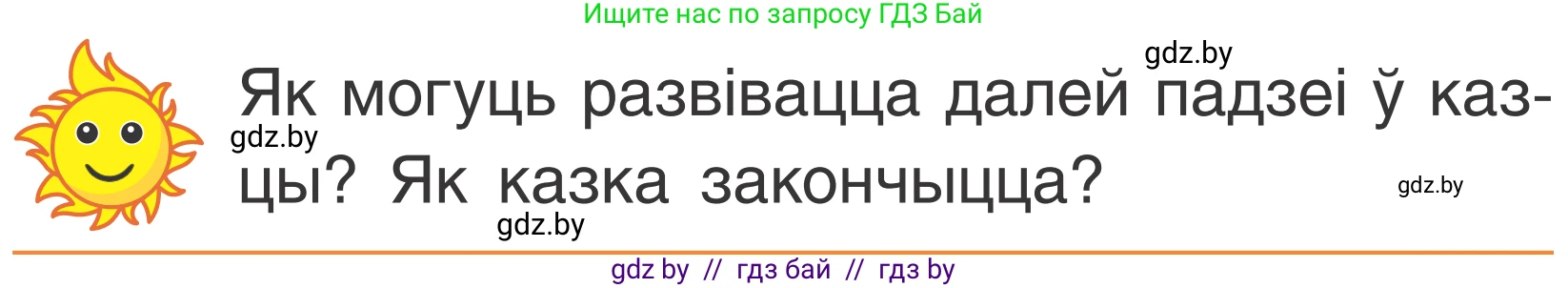 Ищите нас по запросу ГДЗ Бай

gdz.by

Як могуць развівацца далей падзеі ў казцы? Як казка закончыцца?

gdz.by

gdz.by

gdz.by

gdz by // гдз бай // гдз by